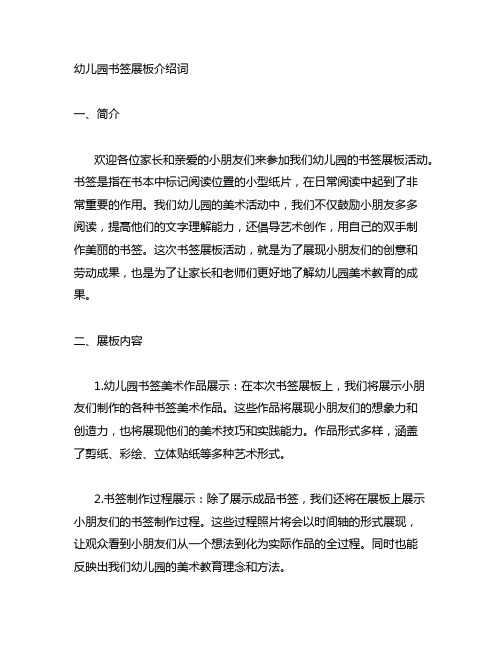 幼儿园书签展板介绍词

一、简介

欢迎各位家长和亲爱的小朋友们来参加我们幼儿园的书签展板活动。书签是指在书本中标记阅读位置的小型纸片，在日常阅读中起到了非常重要的作用。我们幼儿园的美术活动中，我们不仅鼓励小朋友多多阅读，提高他们的文字理解能力，还倡导艺术创作，用自己的双手制作美丽的书签。这次书签展板活动，就是为了展现小朋友们的创意和劳动成果，也是为了让家长和老师们更好地了解幼儿园美术教育的成果。

二、展板内容

1.幼儿园书签美术作品展示：在本次书签展板上，我们将展示小朋友们制作的各种书签美术作品。这些作品将展现小朋友们的想象力和创造力，也将展现他们的美术技巧和实践能力。作品形式多样，涵盖了剪纸、彩绘、立体贴纸等多种艺术形式。

2.书签制作过程展示：除了展示成品书签，我们还将在展板上展示小朋友们的书签制作过程。这些过程照片将会以时间轴的形式展现，让观众看到小朋友们从一个想法到化为实际作品的全过程。同时也能反映出我们幼儿园的美术教育理念和方法。